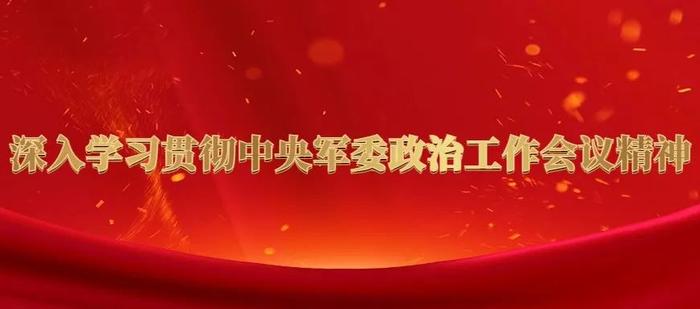 深入学习贯彻中央军委政治工作会议精神